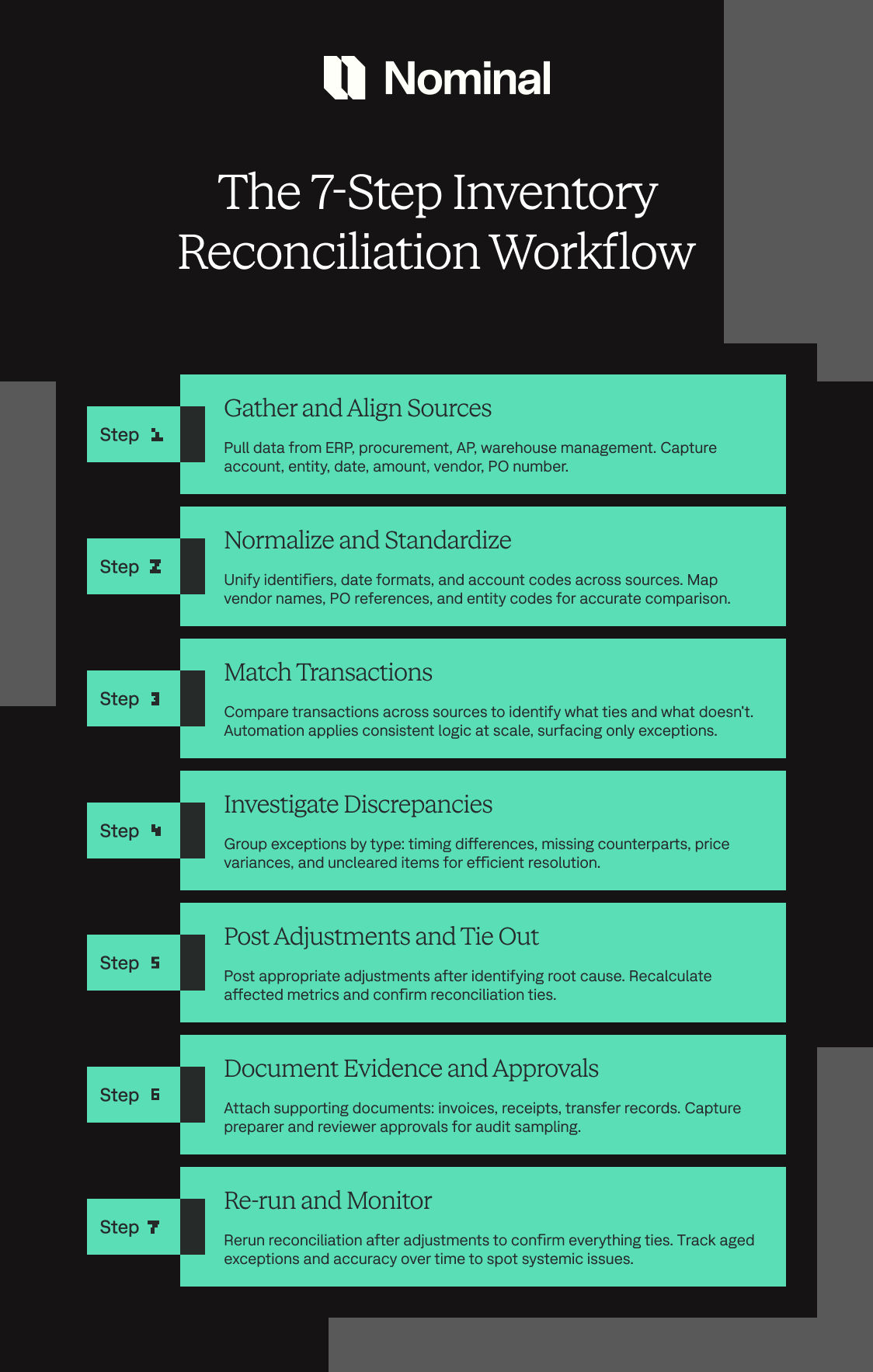 Nominal

The 7-Step Inventory Reconciliation Workflow

Step 1

Gather and Align Sources

Pull data from ERP, procurement, AP, warehouse management. Capture account, entity, date, amount, vendor, PO number.

Step 2

Normalize and Standardize

Unify identifiers, date formats, and account codes across sources. Map vendor names, PO references, and entity codes for accurate comparison.

Step 3

Match Transactions

Compare transactions across sources to identify what ties and what doesn't. Automation applies consistent logic at scale, surfacing only exceptions.

Step 4

Investigate Discrepancies

Group exceptions by type: timing differences, missing counterparts, price variances, and uncleared items for efficient resolution.

Step 5

Post Adjustments and Tie Out

Post appropriate adjustments after identifying root cause. Recalculate affected metrics and confirm reconciliation ties.

Step 6

Document Evidence and Approvals

Attach supporting documents: invoices, receipts, transfer records. Capture preparer and reviewer approvals for audit sampling.

Step 7

Re-run and Monitor

Rerun reconciliation after adjustments to confirm everything ties. Track aged exceptions and accuracy over time to spot systemic issues.